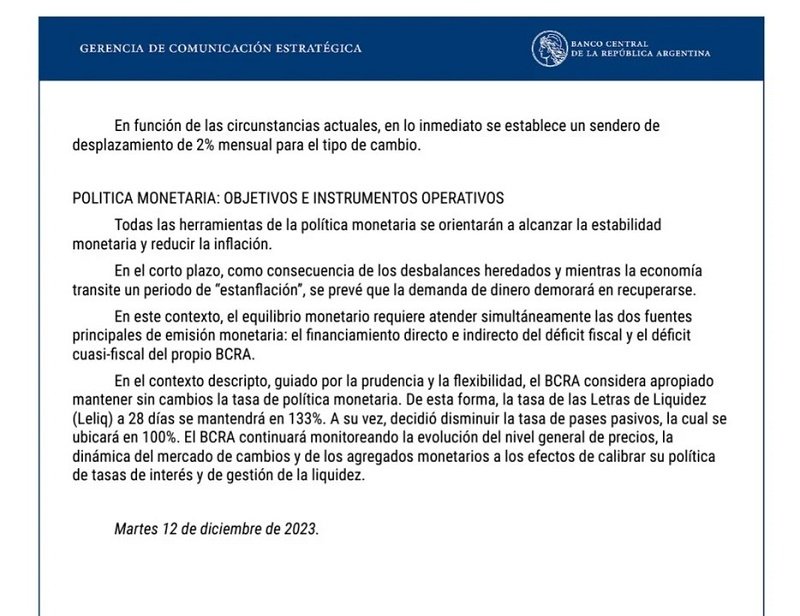 GERENCIA DE COMUNICACIÓN ESTRATÉGICA

BANCO CENTRAL DE LA REPÚBLICA ARGENTINA

En función de las circunstancias actuales, en lo inmediato se establece un sendero de desplazamiento de 2% mensual para el tipo de cambio.

POLITICA MONETARIA: OBJETIVOS E INSTRUMENTOS OPERATIVOS

Todas las herramientas de la política monetaria se orientarán a alcanzar la estabilidad monetaria y reducir la inflación.

En el corto plazo, como consecuencia de los desbalances heredados y mientras la economía transite un periodo de "estanflación", se prevé que la demanda de dinero demorará en recuperarse.

En este contexto, el equilibrio monetario requiere atender simultáneamente las dos fuentes principales de emisión monetaria: el financiamiento directo e indirecto del déficit fiscal y el déficit cuasi-fiscal del propio BCRA.

En el contexto descripto, guiado por la prudencia y la flexibilidad, el BCRA considera apropiado mantener sin cambios la tasa de política monetaria. De esta forma, la tasa de las Letras de Liquidez (Leliq) a 28 días se mantendrá en 133%. A su vez, decidió disminuir la tasa de pases pasivos, la cual se ubicará en 100%. El BCRA continuará monitoreando la evolución del nivel general de precios, la dinámica del mercado de cambios y de los agregados monetarios a los efectos de calibrar su política de tasas de interés y de gestión de la liquidez.

Martes 12 de diciembre de 2023.